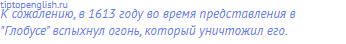 tiptopenglish.ru
К сожалению, в 1613 году во время представления в "Глобусе" вспыхнул огонь, который уничтожил его.